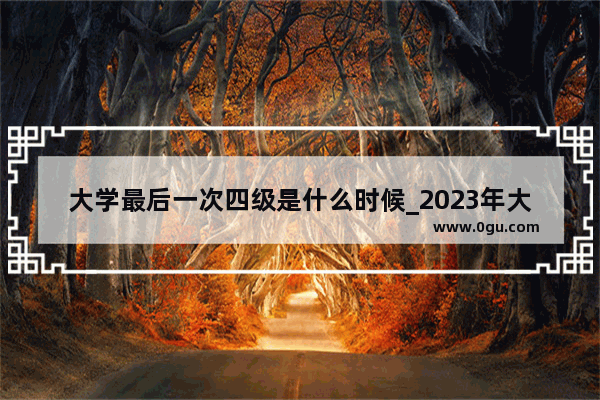 大学最后一次四级是什么时候_2023年大

www.0gu.com